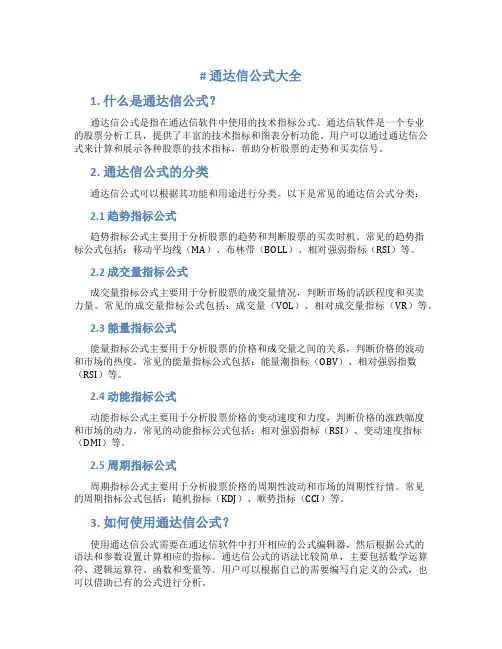 # 通达信公式大全

1. 什么是通达信公式？

通达信公式是指在通达信软件中使用的技术指标公式。通达信软件是一个专业的股票分析工具，提供了丰富的技术指标和图表分析功能。用户可以通过通达信公式来计算和展示各种股票的技术指标，帮助分析股票的走势和买卖信号。

2. 通达信公式的分类

通达信公式可以根据其功能和用途进行分类。以下是常见的通达信公式分类：

2.1 趋势指标公式

趋势指标公式主要用于分析股票的趋势和判断股票的买卖时机。常见的趋势指标公式包括：移动平均线（MA）、布林带（BOLL）、相对强弱指标（RSI）等。

2.2 成交量指标公式

成交量指标公式主要用于分析股票的成交量情况，判断市场的活跃程度和买卖力量。常见的成交量指标公式包括：成交量（VOL）、相对成交量指标（VR）等。

2.3 能量指标公式

能量指标公式主要用于分析股票的价格和成交量之间的关系，判断价格的波动和市场的热度。常见的能量指标公式包括：能量潮指标（OBV）、相对强弱指数（RSI）等。

2.4 动能指标公式

动能指标公式主要用于分析股票价格的变动速度和力度，判断价格的涨跌幅度和市场的动力。常见的动能指标公式包括：相对强弱指标（RSI）、变动速度指标（DMI）等。

2.5 周期指标公式

周期指标公式主要用于分析股票价格的周期性波动和市场的周期性行情。常见的周期指标公式包括：随机指标（KDJ）、顺势指标（CCI）等。

3. 如何使用通达信公式？

使用通达信公式需要在通达信软件中打开相应的公式编辑器，然后根据公式的语法和参数设置计算相应的指标。通达信公式的语法比较简单，主要包括数学运算符、逻辑运算符、函数和变量等。用户可以根据自己的需要编写自定义的公式，也可以借助已有的公式进行分析。